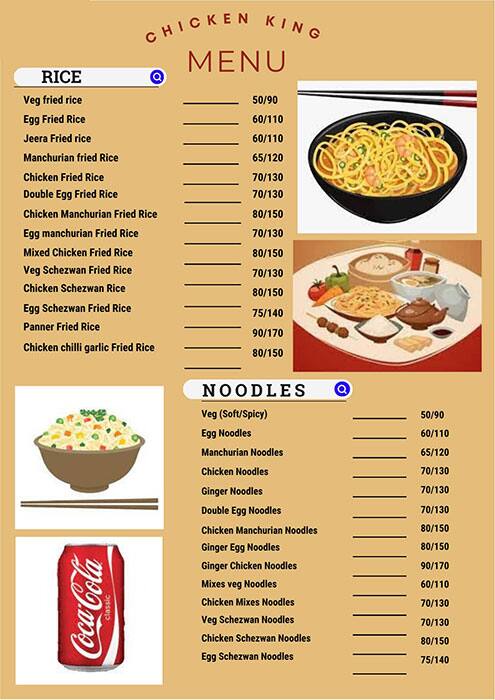 CHICKEN KING
MENU

RICE

| | |
|---|---|
| Veg fried rice | 50/90 |
| Egg Fried Rice | 60/110 |
| Jeera Fried rice | 60/110 |
| Manchurian fried Rice | 65/120 |
| Chicken Fried Rice | 70/130 |
| Double Egg Fried Rice | 70/130 |
| Chicken Manchurian Fried Rice | 80/150 |
| Egg manchurian Fried Rice | 70/130 |
| Mixed Chicken Fried Rice | 80/150 |
| Veg Schezwan Fried Rice | 70/130 |
| Chicken Schezwan Rice | 80/150 |
| Egg Schezwan Fried Rice | 75/140 |
| Panner Fried Rice | 90/170 |
| Chicken chilli garlic Fried Rice | 80/150 |

NOODLES

| | |
|---|---|
| Veg (Soft/Spicy) | 50/90 |
| Egg Noodles | 60/110 |
| Manchurian Noodles | 65/120 |
| Chicken Noodles | 70/130 |
| Ginger Noodles | 70/130 |
| Double Egg Noodles | 70/130 |
| Chicken Manchurian Noodles | 80/150 |
| Ginger Egg Noodles | 80/150 |
| Ginger Chicken Noodles | 90/170 |
| Mixes veg Noodles | 60/110 |
| Chicken Mixes Noodles | 70/130 |
| Veg Schezwan Noodles | 70/130 |
| Chicken Schezwan Noodles | 80/150 |
| Egg Schezwan Noodles | 75/140 |

Coca-Cola
classic